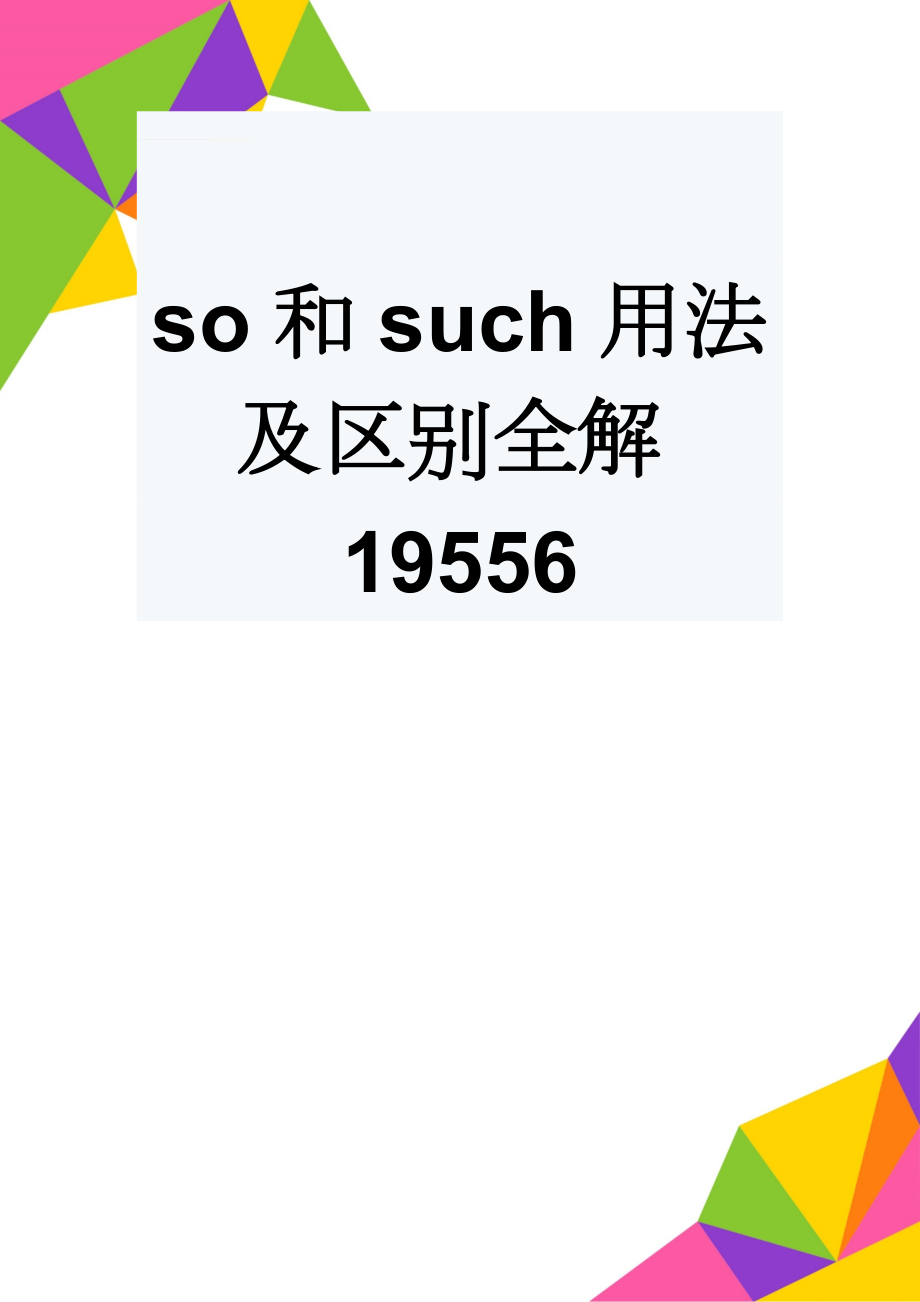 so 和 such 用法及区别全解 19556